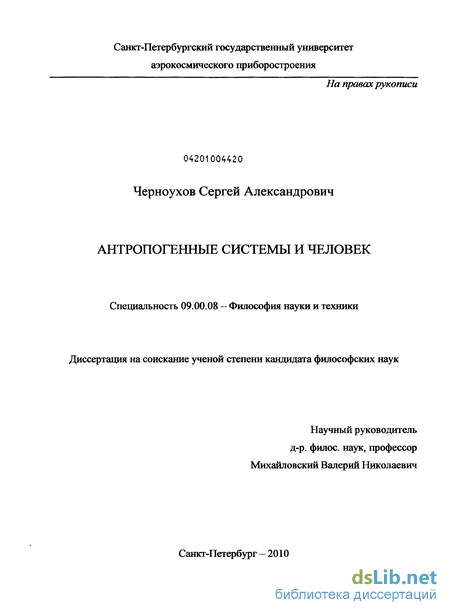 Санкт-Петербургский государственный университет аэрокосмического приборостроения

На правах рукописи

04201004420

Черноухов Сергей Александрович

АНТРОПОГЕННЫЕ СИСТЕМЫ И ЧЕЛОВЕК

Специальность 09.00.08 – Философия науки и техники

Диссертация на соискание ученой степени кандидата философских наук

Научный руководитель
д-р. филос. наук, профессор
Михайловский Валерий Николаевич

Санкт-Петербург – 2010

dsLib.net
библиотека диссертаций